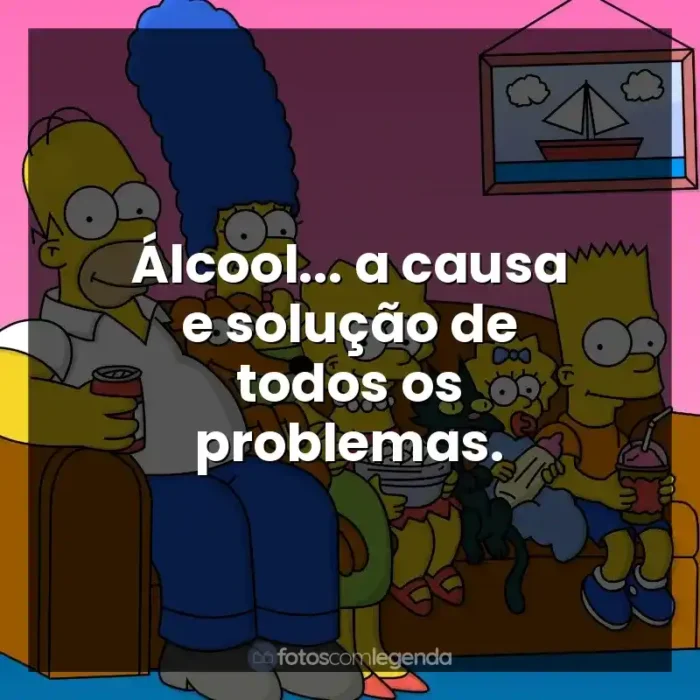 Álcool... a causa e solução de todos os problemas.

fotoscomlegenda